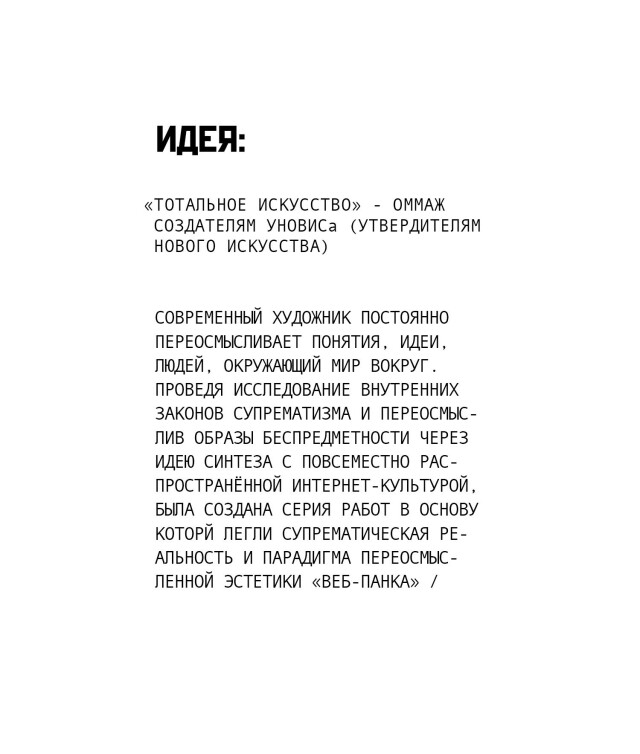 ИДЕЯ:

«ТОТАЛЬНОЕ ИСКУССТВО» - ОММАЖ СОЗДАТЕЛЯМ УНОВИСа (УТВЕРДИТЕЛЯМ НОВОГО ИСКУССТВА)

СОВРЕМЕННЫЙ ХУДОЖНИК ПОСТОЯННО ПЕРЕОСМЫСЛИВАЕТ ПОНЯТИЯ, ИДЕИ, ЛЮДЕЙ, ОКРУЖАЮЩИЙ МИР ВОКРУГ. ПРОВЕДЯ ИССЛЕДОВАНИЕ ВНУТРЕННИХ ЗАКОНОВ СУПРЕМАТИЗМА И ПЕРЕОСМЫСЛИВ ОБРАЗЫ БЕСПРЕДМЕТНОСТИ ЧЕРЕЗ ИДЕЮ СИНТЕЗА С ПОВСЕМЕСТНО РАСПРОСТРАНЁННОЙ ИНТЕРНЕТ-КУЛЬТУРОЙ, БЫЛА СОЗДАНА СЕРИЯ РАБОТ В ОСНОВУ КОТОРЙ ЛЕГЛИ СУПРЕМАТИЧЕСКАЯ РЕАЛЬНОСТЬ И ПАРАДИГМА ПЕРЕОСМЫСЛЕННОЙ ЭСТЕТИКИ «ВЕБ-ПАНКА» /